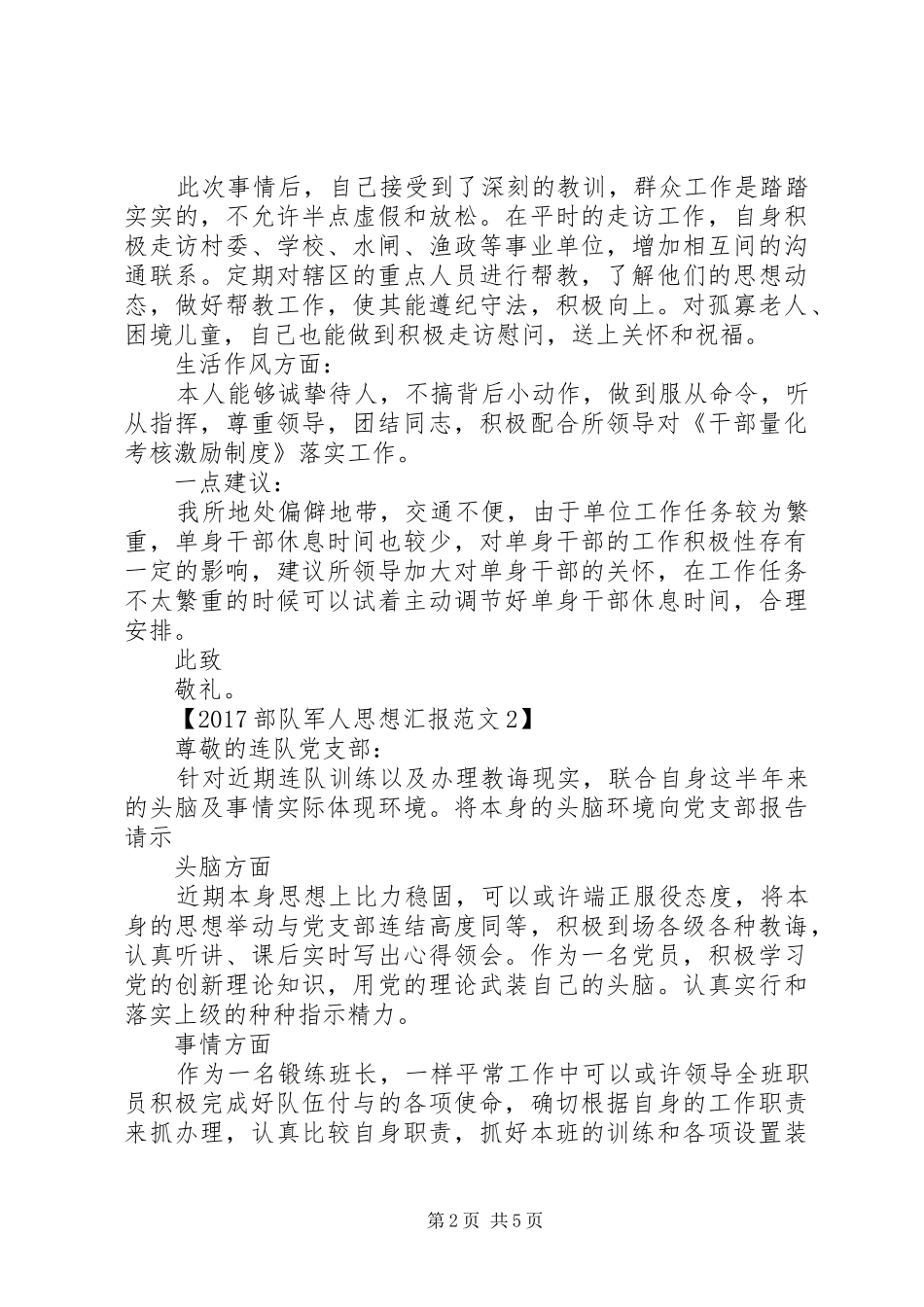 此次事情后，自己接受到了深刻的教训，群众工作是踏踏实实的，不允许半点虚假和放松。在平时的走访工作，自身积极走访村委、学校、水闸、渔政等事业单位，增加相互间的沟通联系。定期对辖区的重点人员进行帮教，了解他们的思想动态，做好帮教工作，使其能遵纪守法，积极向上。对孤寡老人、困境儿童，自己也能做到积极走访慰问，送上关怀和祝福。

生活作风方面：

本人能够诚挚待人，不搞背后小动作，做到服从命令，听从指挥，尊重领导，团结同志，积极配合所领导对《干部量化考核激励制度》落实工作。

一点建议：

我所地处偏僻地带，交通不便，由于单位工作任务较为繁重，单身干部休息时间也较少，对单身干部的工作积极性存有一定的影响，建议所领导加大对单身干部的关怀，在工作任务不太繁重的时候可以试着主动调节好单身干部休息时间，合理安排。

此致

敬礼。

【2017部队军人思想汇报范文2】

尊敬的连队党支部：

针对近期连队训练以及办理教诲现实，联合自身这半年来的头脑及事情实际体现环境。将本身的头脑环境向党支部报告请示

头脑方面

近期本身思想上比力稳固，可以或许端正服役态度，将本身的思想举动与党支部连结高度同等，积极到场各级各种教诲，认真听讲、课后实时写出心得领会。作为一名党员，积极学习党的创新理论知识，用党的理论武装自己的头脑。认真实行和落实上级的种种指示精力。

事情方面

作为一名锻练班长，一样平常工作中可以或许领导全班职员积极完成好队伍付与的各项使命，确切根据自身的工作职责来抓办理，认真比较自身职责，抓好本班的训练和各项设置装

第2页 共5页